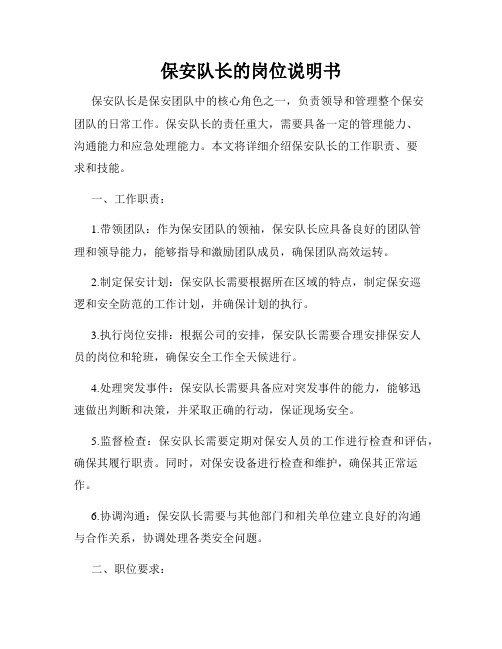 保安队长的岗位说明书

保安队长是保安团队中的核心角色之一，负责领导和管理整个保安团队的日常工作。保安队长的责任重大，需要具备一定的管理能力、沟通能力和应急处理能力。本文将详细介绍保安队长的工作职责、要求和技能。

一、工作职责：

1.带领团队：作为保安团队的领袖，保安队长应具备良好的团队管理和领导能力，能够指导和激励团队成员，确保团队高效运转。

2.制定保安计划：保安队长需要根据所在区域的特点，制定保安巡逻和安全防范的工作计划，并确保计划的执行。

3.执行岗位安排：根据公司的安排，保安队长需要合理安排保安人员的岗位和轮班，确保安全工作全天候进行。

4.处理突发事件：保安队长需要具备应对突发事件的能力，能够迅速做出判断和决策，并采取正确的行动，保证现场安全。

5.监督检查：保安队长需要定期对保安人员的工作进行检查和评估，确保其履行职责。同时，对保安设备进行检查和维护，确保其正常运作。

6.协调沟通：保安队长需要与其他部门和相关单位建立良好的沟通与合作关系，协调处理各类安全问题。

二、职位要求：